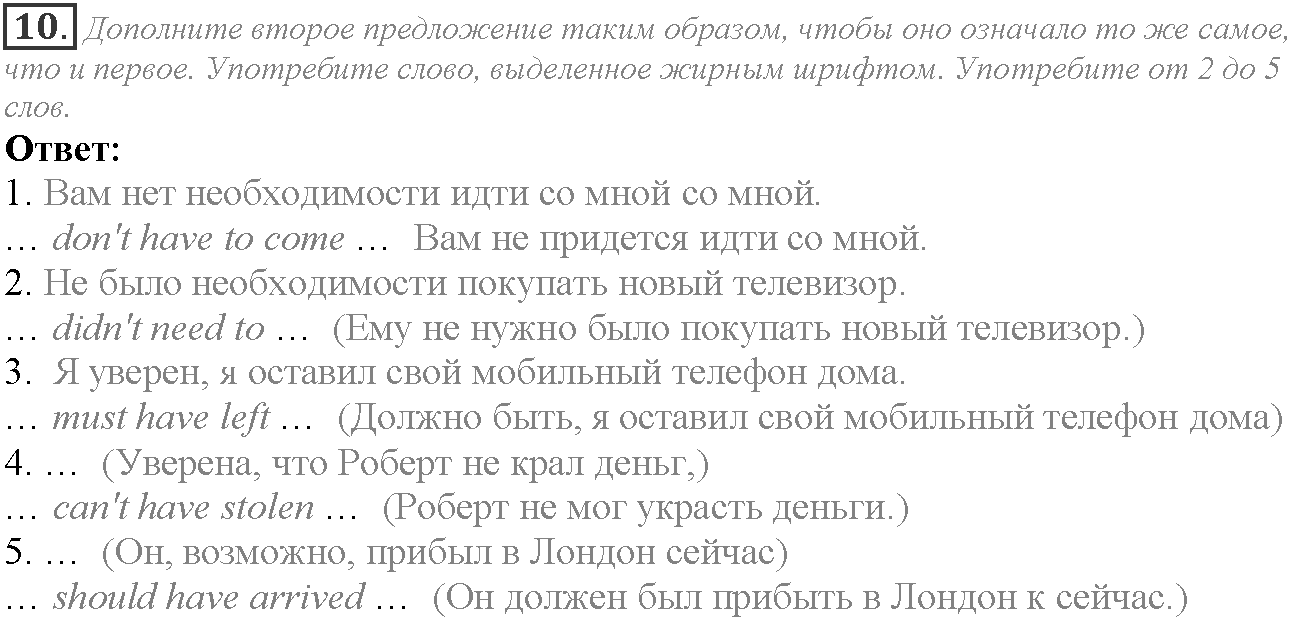 10. Дополните второе предложение таким образом, чтобы оно означало то же самое, что и первое. Употребите слово, выделенное жирным шрифтом. Употребите от 2 до 5 слов.

Ответ:
1. Вам нет необходимости идти со мной со мной.
… don't have to come … Вам не придется идти со мной.
2. Не было необходимости покупать новый телевизор.
… didn't need to … (Ему не нужно было покупать новый телевизор.)
3. Я уверен, я оставил свой мобильный телефон дома.
… must have left … (Должно быть, я оставил свой мобильный телефон дома)
4. … (Уверена, что Роберт не крал деньг,)
… can't have stolen … (Роберт не мог украсть деньги.)
5. … (Он, возможно, прибыл в Лондон сейчас)
… should have arrived … (Он должен был прибыть в Лондон к сейчас.)